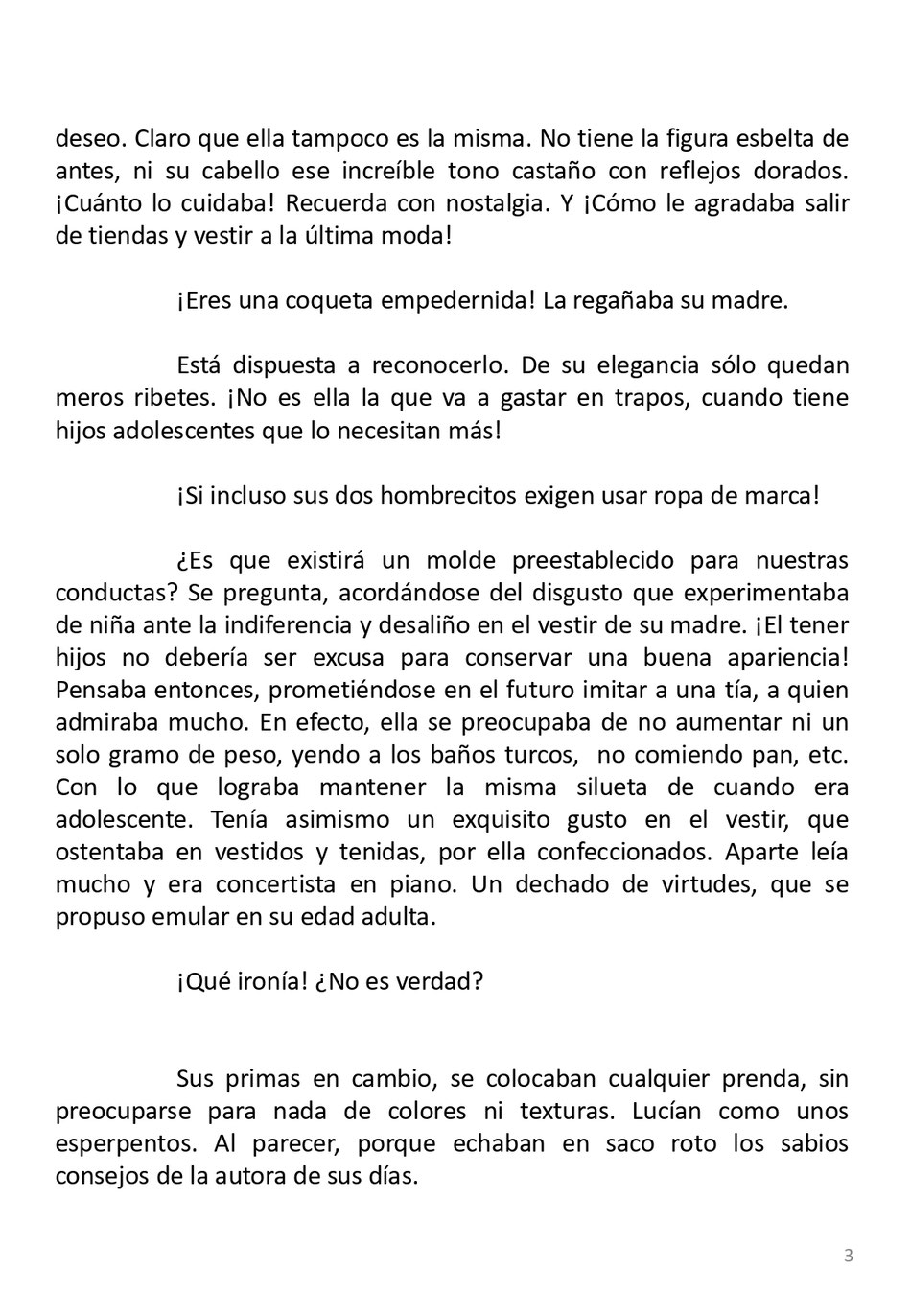 deseo. Claro que ella tampoco es la misma. No tiene la figura esbelta de antes, ni su cabello ese increíble tono castaño con reflejos dorados. ¡Cuánto lo cuidaba! Recuerda con nostalgia. Y ¡Cómo le agradaba salir de tiendas y vestir a la última moda!

¡Eres una coqueta empedernida! La regañaba su madre.

Está dispuesta a reconocerlo. De su elegancia sólo quedan meros ribetes. ¡No es ella la que va a gastar en trapos, cuando tiene hijos adolescentes que lo necesitan más!

¡Si incluso sus dos hombrecitos exigen usar ropa de marca!

¿Es que existirá un molde preestablecido para nuestras conductas? Se pregunta, acordándose del disgusto que experimentaba de niña ante la indiferencia y desaliño en el vestir de su madre. ¡El tener hijos no debería ser excusa para conservar una buena apariencia! Pensaba entonces, prometiéndose en el futuro imitar a una tía, a quien admiraba mucho. En efecto, ella se preocupaba de no aumentar ni un solo gramo de peso, yendo a los baños turcos, no comiendo pan, etc. Con lo que lograba mantener la misma silueta de cuando era adolescente. Tenía asimismo un exquisito gusto en el vestir, que ostentaba en vestidos y tenidas, por ella confeccionados. Aparte leía mucho y era concertista en piano. Un dechado de virtudes, que se propuso emular en su edad adulta.

¡Qué ironía! ¿No es verdad?

Sus primas en cambio, se colocaban cualquier prenda, sin preocuparse para nada de colores ni texturas. Lucían como unos esperpentos. Al parecer, porque echaban en saco roto los sabios consejos de la autora de sus días.

3